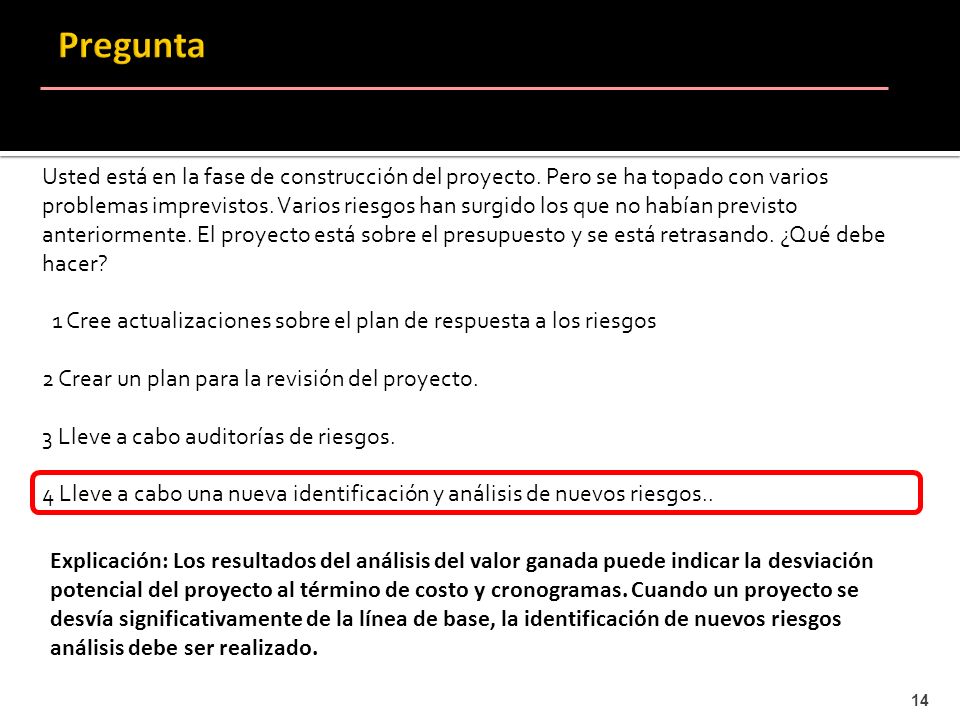 Pregunta

Usted está en la fase de construcción del proyecto. Pero se ha topado con varios problemas imprevistos. Varios riesgos han surgido los que no habían previsto anteriormente. El proyecto está sobre el presupuesto y se está retrasando. ¿Qué debe hacer?

1 Cree actualizaciones sobre el plan de respuesta a los riesgos

2 Crear un plan para la revisión del proyecto.

3 Lleve a cabo auditorías de riesgos.

4 Lleve a cabo una nueva identificación y análisis de nuevos riesgos..

Explicación: Los resultados del análisis del valor ganada puede indicar la desviación potencial del proyecto al término de costo y cronogramas. Cuando un proyecto se desvía significativamente de la línea de base, la identificación de nuevos riesgos análisis debe ser realizado.

14